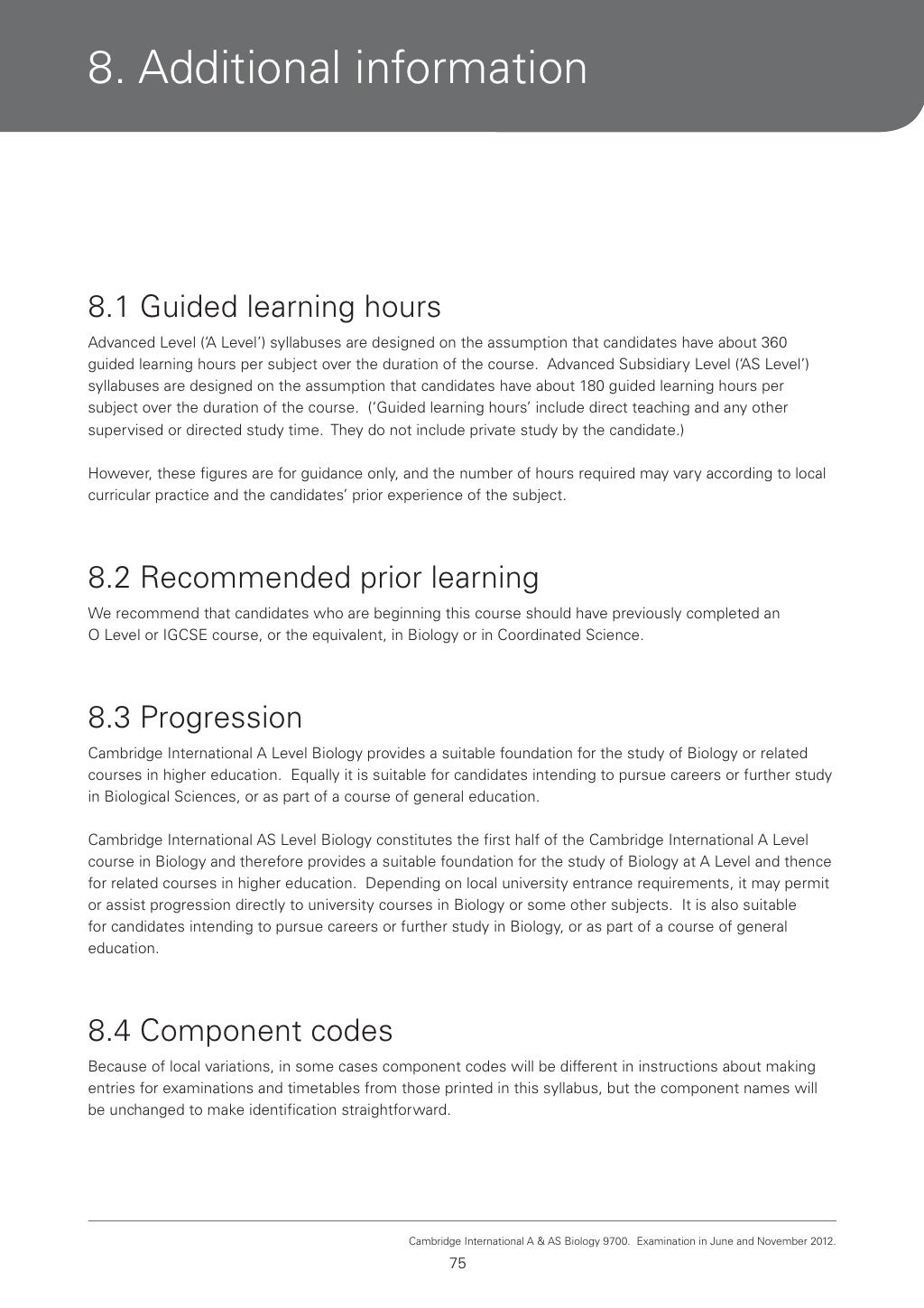 8. Additional information

8.1 Guided learning hours

Advanced Level ('A Level') syllabuses are designed on the assumption that candidates have about 360 guided learning hours per subject over the duration of the course. Advanced Subsidiary Level ('AS Level') syllabuses are designed on the assumption that candidates have about 180 guided learning hours per subject over the duration of the course. ('Guided learning hours' include direct teaching and any other supervised or directed study time. They do not include private study by the candidate.)

However, these figures are for guidance only, and the number of hours required may vary according to local curricular practice and the candidates' prior experience of the subject.

8.2 Recommended prior learning

We recommend that candidates who are beginning this course should have previously completed an O Level or IGCSE course, or the equivalent, in Biology or in Coordinated Science.

8.3 Progression

Cambridge International A Level Biology provides a suitable foundation for the study of Biology or related courses in higher education. Equally it is suitable for candidates intending to pursue careers or further study in Biological Sciences, or as part of a course of general education.

Cambridge International AS Level Biology constitutes the first half of the Cambridge International A Level course in Biology and therefore provides a suitable foundation for the study of Biology at A Level and thence for related courses in higher education. Depending on local university entrance requirements, it may permit or assist progression directly to university courses in Biology or some other subjects. It is also suitable for candidates intending to pursue careers or further study in Biology, or as part of a course of general education.

8.4 Component codes

Because of local variations, in some cases component codes will be different in instructions about making entries for examinations and timetables from those printed in this syllabus, but the component names will be unchanged to make identification straightforward.

Cambridge International A & AS Biology 9700. Examination in June and November 2012.

75